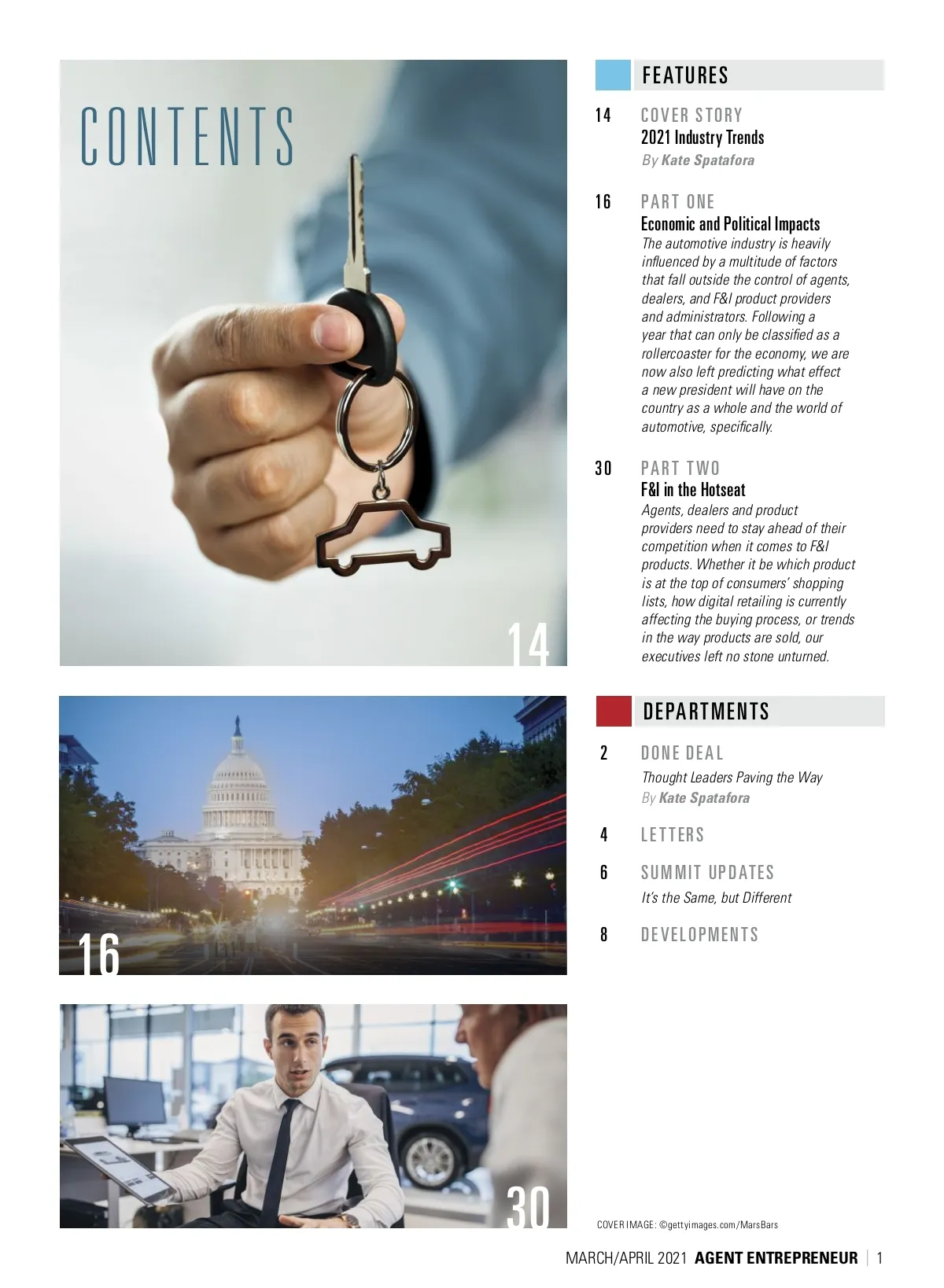 CONTENTS

14

16

30

FEATURES

14 COVER STORY
2021 Industry Trends
By Kate Spatafora

16 PART ONE
Economic and Political Impacts
The automotive industry is heavily influenced by a multitude of factors that fall outside the control of agents, dealers, and F&I product providers and administrators. Following a year that can only be classified as a rollercoaster for the economy, we are now also left predicting what effect a new president will have on the country as a whole and the world of automotive, specifically.

30 PART TWO
F&I in the Hotseat
Agents, dealers and product providers need to stay ahead of their competition when it comes to F&I products. Whether it be which product is at the top of consumers' shopping lists, how digital retailing is currently affecting the buying process, or trends in the way products are sold, our executives left no stone unturned.

DEPARTMENTS

2 DONE DEAL
Thought Leaders Paving the Way
By Kate Spatafora

4 LETTERS

6 SUMMIT UPDATES
It's the Same, but Different

8 DEVELOPMENTS

COVER IMAGE: ©gettyimages.com/MarsBars

MARCH/APRIL 2021 AGENT ENTREPRENEUR | 1